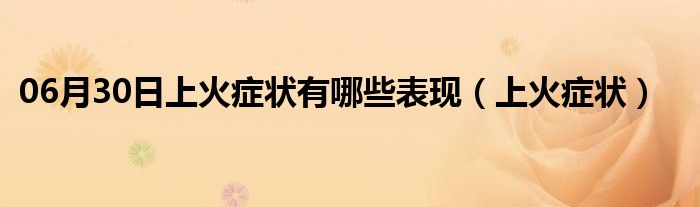 06月30日上火症状有哪些表现（上火症状）